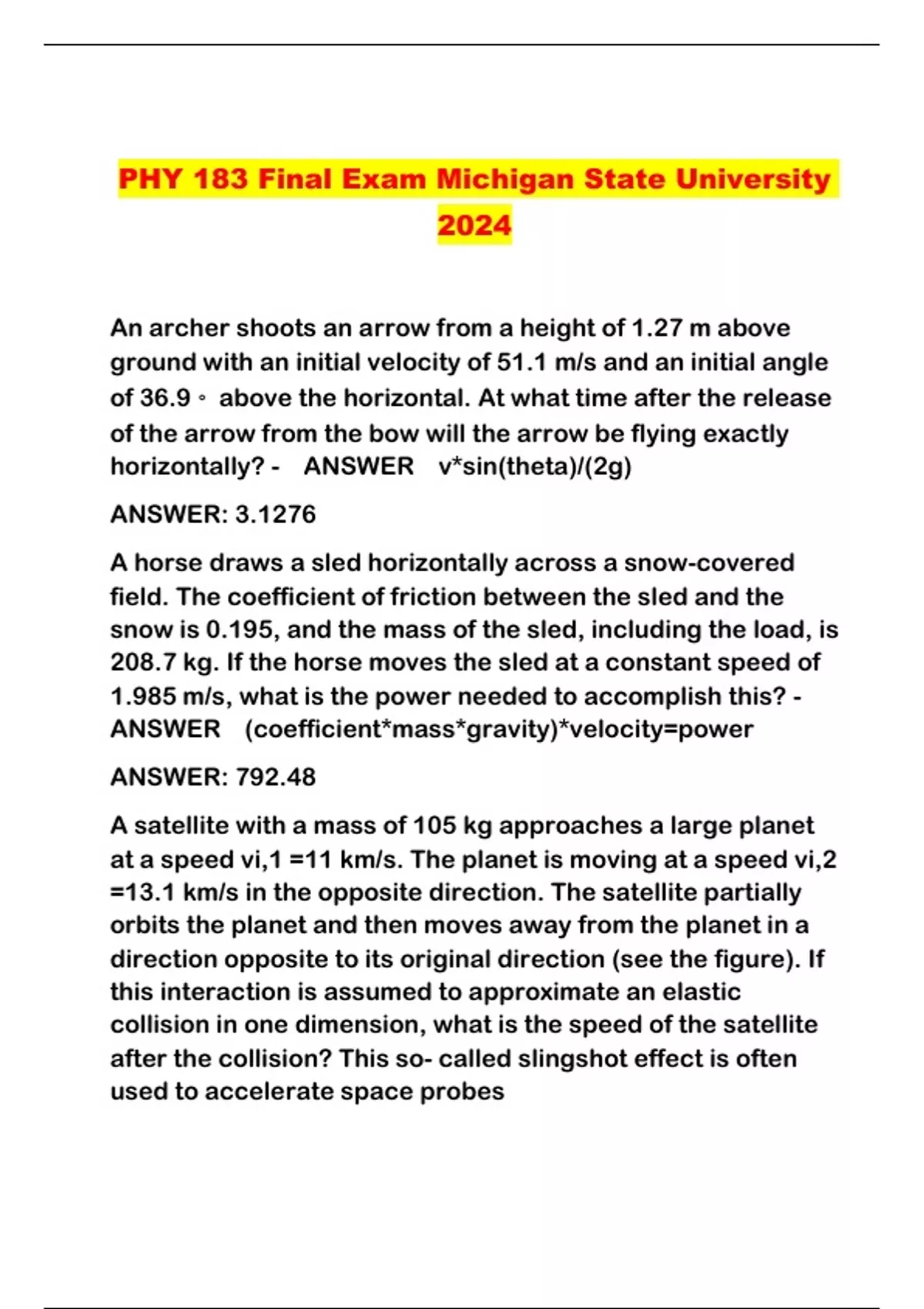 PHY 183 Final Exam Michigan State University 2024

An archer shoots an arrow from a height of 1.27 m above ground with an initial velocity of 51.1 m/s and an initial angle of 36.9 ◦ above the horizontal. At what time after the release of the arrow from the bow will the arrow be flying exactly horizontally? - ANSWER v*sin(theta)/(2g)

ANSWER: 3.1276

A horse draws a sled horizontally across a snow-covered field. The coefficient of friction between the sled and the snow is 0.195, and the mass of the sled, including the load, is 208.7 kg. If the horse moves the sled at a constant speed of 1.985 m/s, what is the power needed to accomplish this? - ANSWER (coefficient*mass*gravity)*velocity=power

ANSWER: 792.48

A satellite with a mass of 105 kg approaches a large planet at a speed vi,1 =11 km/s. The planet is moving at a speed vi,2 =13.1 km/s in the opposite direction. The satellite partially orbits the planet and then moves away from the planet in a direction opposite to its original direction (see the figure). If this interaction is assumed to approximate an elastic collision in one dimension, what is the speed of the satellite after the collision? This so- called slingshot effect is often used to accelerate space probes